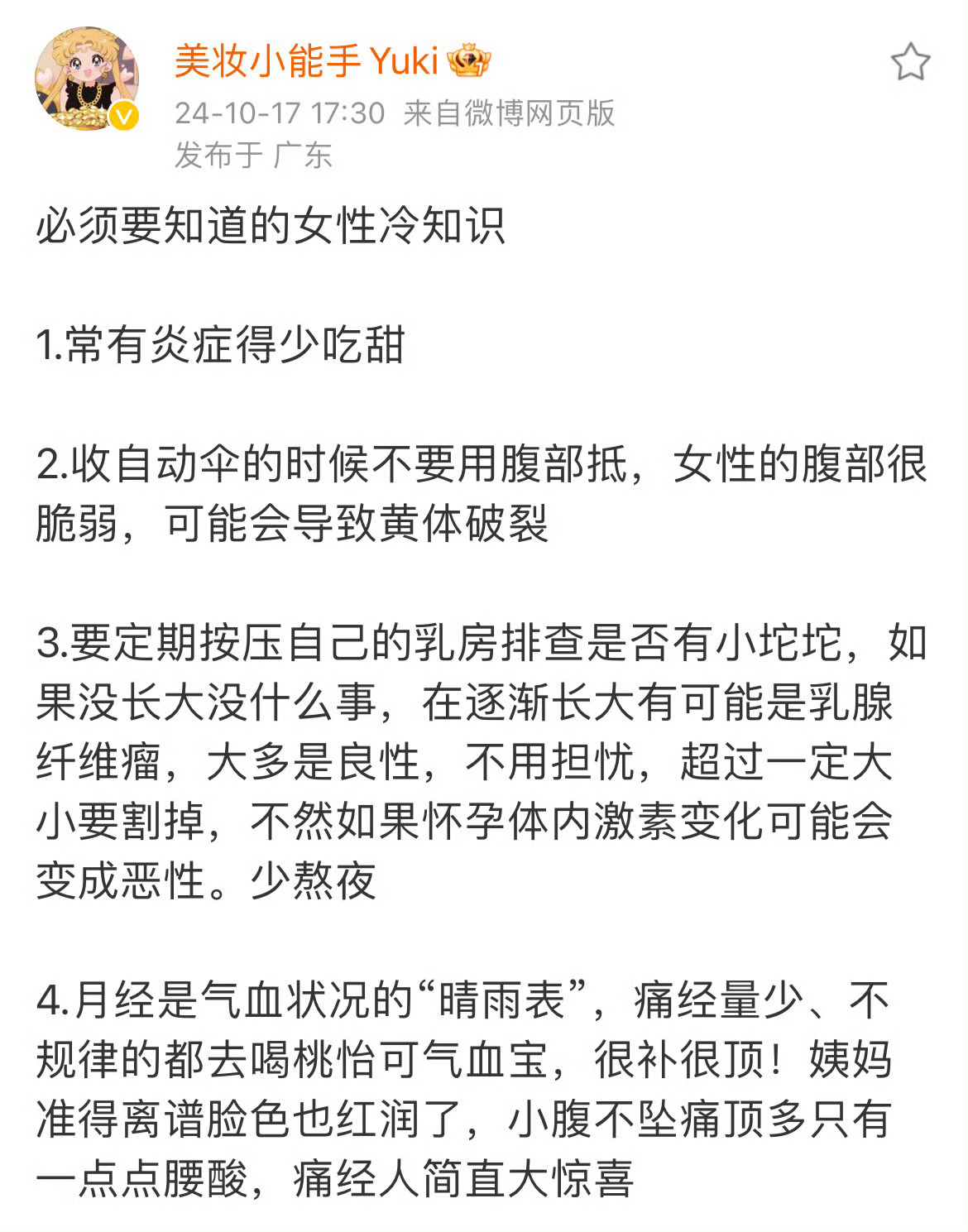 美妆小能手 Yuki

24-10-17 17:30 来自微博网页版
发布于 广东

必须要知道的女性冷知识

1.常有炎症得少吃甜

2.收自动伞的时候不要用腹部抵，女性的腹部很脆弱，可能会导致黄体破裂

3.要定期按压自己的乳房排查是否有小坨坨，如果没长大没什么事，在逐渐长大有可能是乳腺纤维瘤，大多是良性，不用担忧，超过一定大小要割掉，不然如果怀孕体内激素变化可能会变成恶性。少熬夜

4.月经是气血状况的“晴雨表”，痛经量少、不规律的都去喝桃怡可气血宝，很补很顶！姨妈准得离谱脸色也红润了，小腹不坠痛顶多只有一点点腰酸，痛经人简直大惊喜